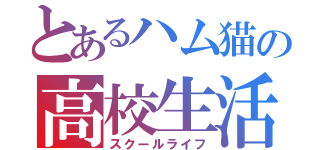 とあるハム猫の
高校生活
スクールライフ